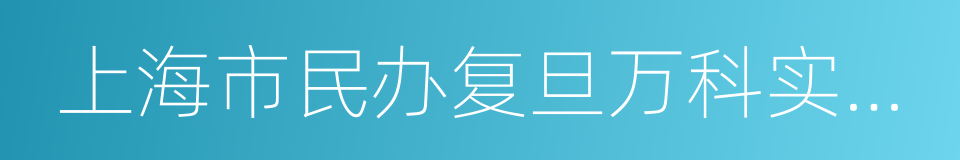 上海市民办复旦万科实...